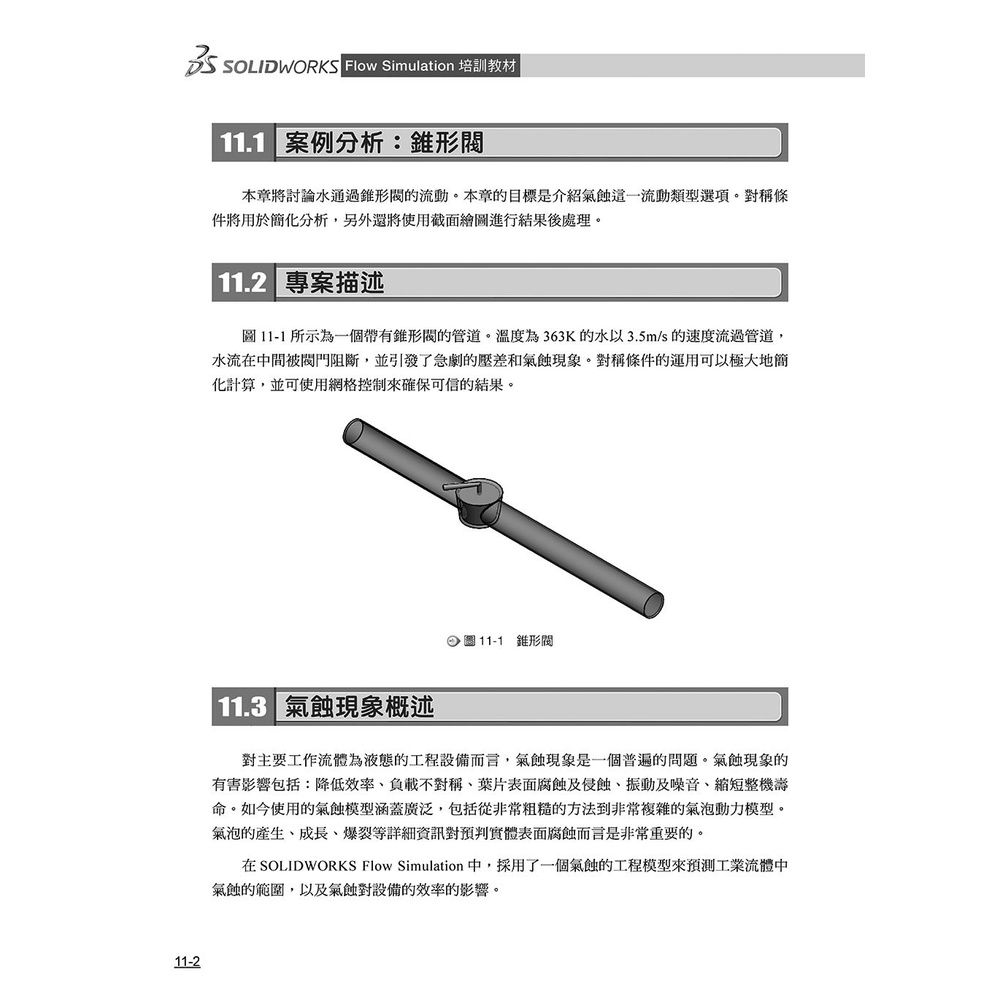 SOLIDWORKS Flow Simulation 培訓教材

11.1 案例分析：錐形閥

本章將討論水通過錐形閥的流動。本章的目標是介紹氣蝕這一流動類型選項。對稱條件將用於簡化分析，另外還將使用截面繪圖進行結果後處理。

11.2 專案描述

圖 11-1 所示為一個帶有錐形閥的管道。溫度為 363K 的水以 3.5m/s 的速度流過管道，水流在中間被閥門阻斷，並引發了急劇的壓差和氣蝕現象。對稱條件的運用可以極大地簡化計算，並可使用網格控制來確保可信的結果。

圖 11-1 錐形閥

11.3 氣蝕現象概述

對主要工作流體為液態的工程設備而言，氣蝕現象是一個普遍的問題。氣蝕現象的有害影響包括：降低效率、負載不對稱、葉片表面腐蝕及侵蝕、振動及噪音、縮短整機壽命。如今使用的氣蝕模型涵蓋廣泛，包括從非常粗糙的方法到非常複雜的氣泡動力模型。氣泡的產生、成長、爆裂等詳細資訊對預判實體表面腐蝕而言是非常重要的。

在 SOLIDWORKS Flow Simulation 中，採用了一個氣蝕的工程模型來預測工業流體中氣蝕的範圍，以及氣蝕對設備的效率的影響。

11-2